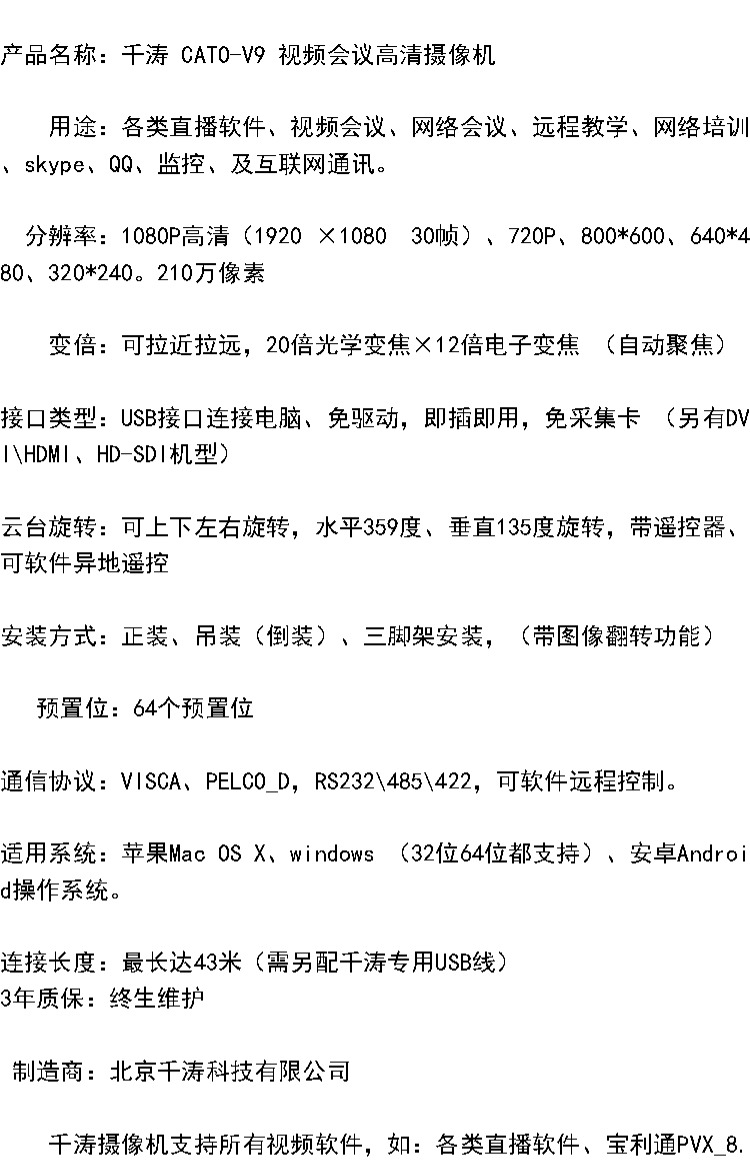 产品名称：千涛 CATO-V9 视频会议高清摄像机

用途：各类直播软件、视频会议、网络会议、远程教学、网络培训、skype、QQ、监控、及互联网通讯。

分辨率：1080P高清（1920 ×1080 30帧）、720P、800*600、640*480、320*240。210万像素

变倍：可拉近拉远，20倍光学变焦×12倍电子变焦 （自动聚焦）

接口类型：USB接口连接电脑、免驱动，即插即用，免采集卡 （另有DVI\HDMI、HD-SDI机型）

云台旋转：可上下左右旋转，水平359度、垂直135度旋转，带遥控器、可软件异地遥控

安装方式：正装、吊装（倒装）、三脚架安装，（带图像翻转功能）

预置位：64个预置位

通信协议：VISCA、PELCO_D，RS232\485\422，可软件远程控制。

适用系统：苹果Mac OS X、windows （32位64位都支持）、安卓Android操作系统。

连接长度：最长达43米（需另配千涛专用USB线）
3年质保：终生维护

制造商：北京千涛科技有限公司

千涛摄像机支持所有视频软件，如：各类直播软件、宝利通PVX_8.